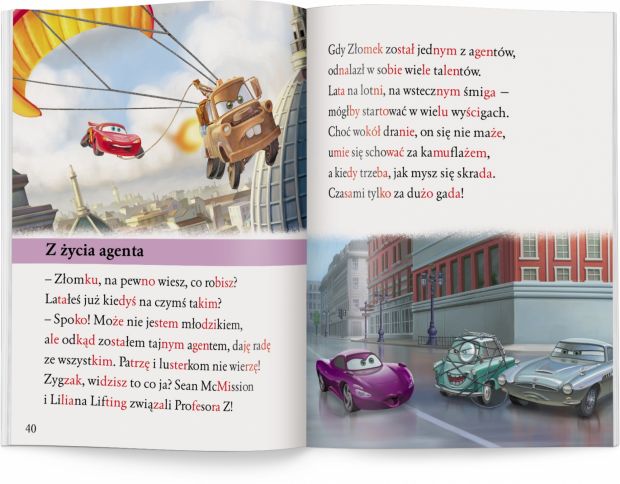 Z życia agenta

– Złomku, na pewno wiesz, co robisz? Latałeś już kiedyś na czymś takim?
– Spoko! Może nie jestem młodzikiem, ale odkąd zostałem tajnym agentem, daję radę ze wszystkim. Patrzę i lusterkom nie wierzę! Zygzak, widzisz to co ja? Sean McMission i Liliana Lifting związali Profesora Z!

40

Gdy Złomek został jednym z agentów, odnalazł w sobie wiele talentów. Lata na lotni, na wstecznym śmiga – mógłby startować w wielu wyścigach. Choć wokół dranie, on się nie maże, umie się schować za kamuflażem, a kiedy trzeba, jak mysz się skrada. Czasami tylko za dużo gada!